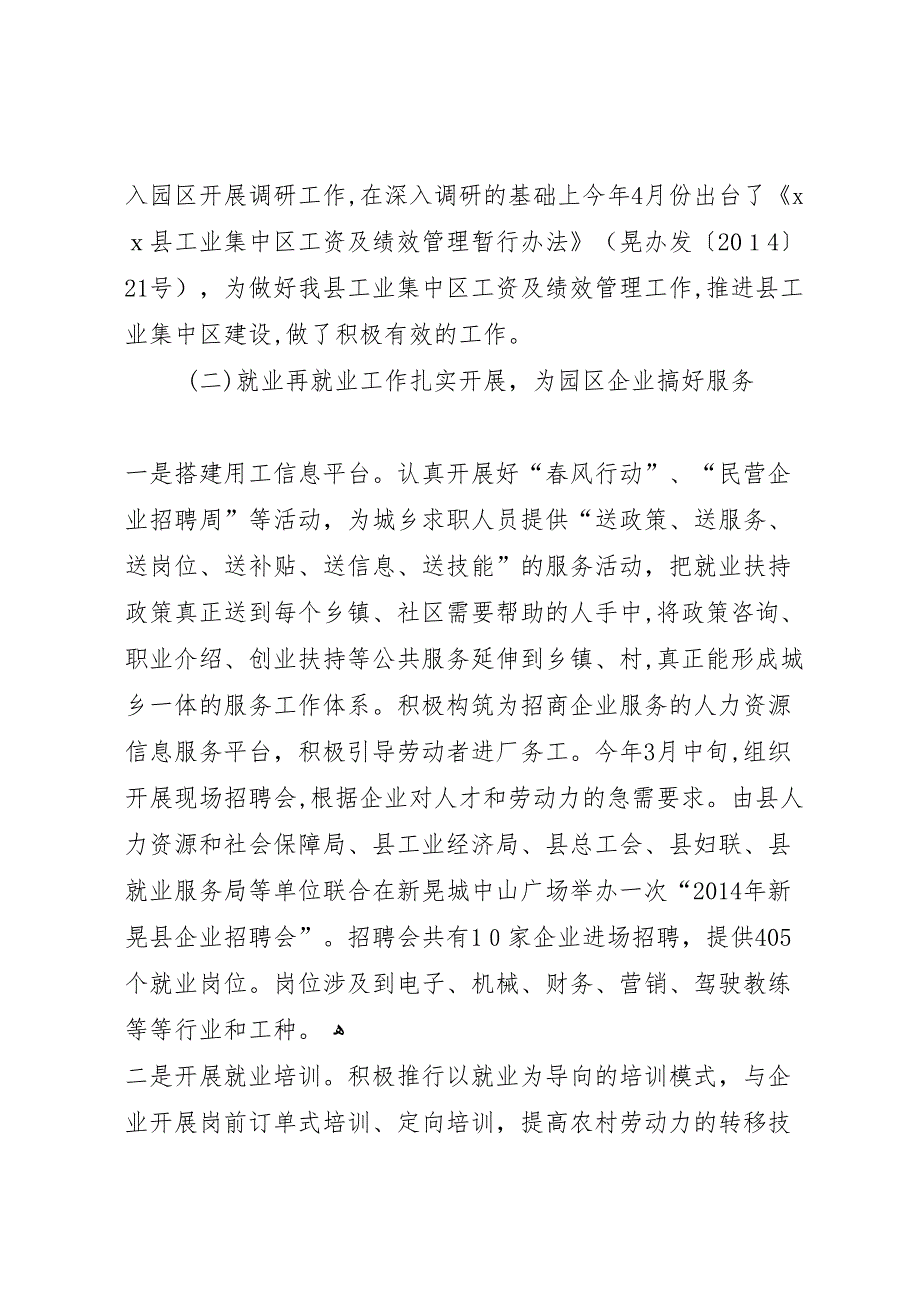 入园区开展调研工作,在深入调研的基础上今年4月份出台了《xx县工业集中区工资及绩效管理暂行办法》（晃办发〔2014〕21号），为做好我县工业集中区工资及绩效管理工作,推进县工业集中区建设,做了积极有效的工作。

(二)就业再就业工作扎实开展，为园区企业搞好服务

一是搭建用工信息平台。认真开展好“春风行动”、“民营企业招聘周”等活动，为城乡求职人员提供“送政策、送服务、送岗位、送补贴、送信息、送技能”的服务活动，把就业扶持政策真正送到每个乡镇、社区需要帮助的人手中,将政策咨询、职业介绍、创业扶持等公共服务延伸到乡镇、村,真正能形成城乡一体的服务工作体系。积极构筑为招商企业服务的人力资源信息服务平台，积极引导劳动者进厂务工。今年3月中旬,组织开展现场招聘会,根据企业对人才和劳动力的急需要求。由县人力资源和社会保障局、县工业经济局、县总工会、县妇联、县就业服务局等单位联合在新晃城中山广场举办一次“2014年新晃县企业招聘会”。招聘会共有10家企业进场招聘，提供405个就业岗位。岗位涉及到电子、机械、财务、营销、驾驶教练等等行业和工种。

二是开展就业培训。积极推行以就业为导向的培训模式，与企业开展岗前订单式培训、定向培训，提高农村劳动力的转移技